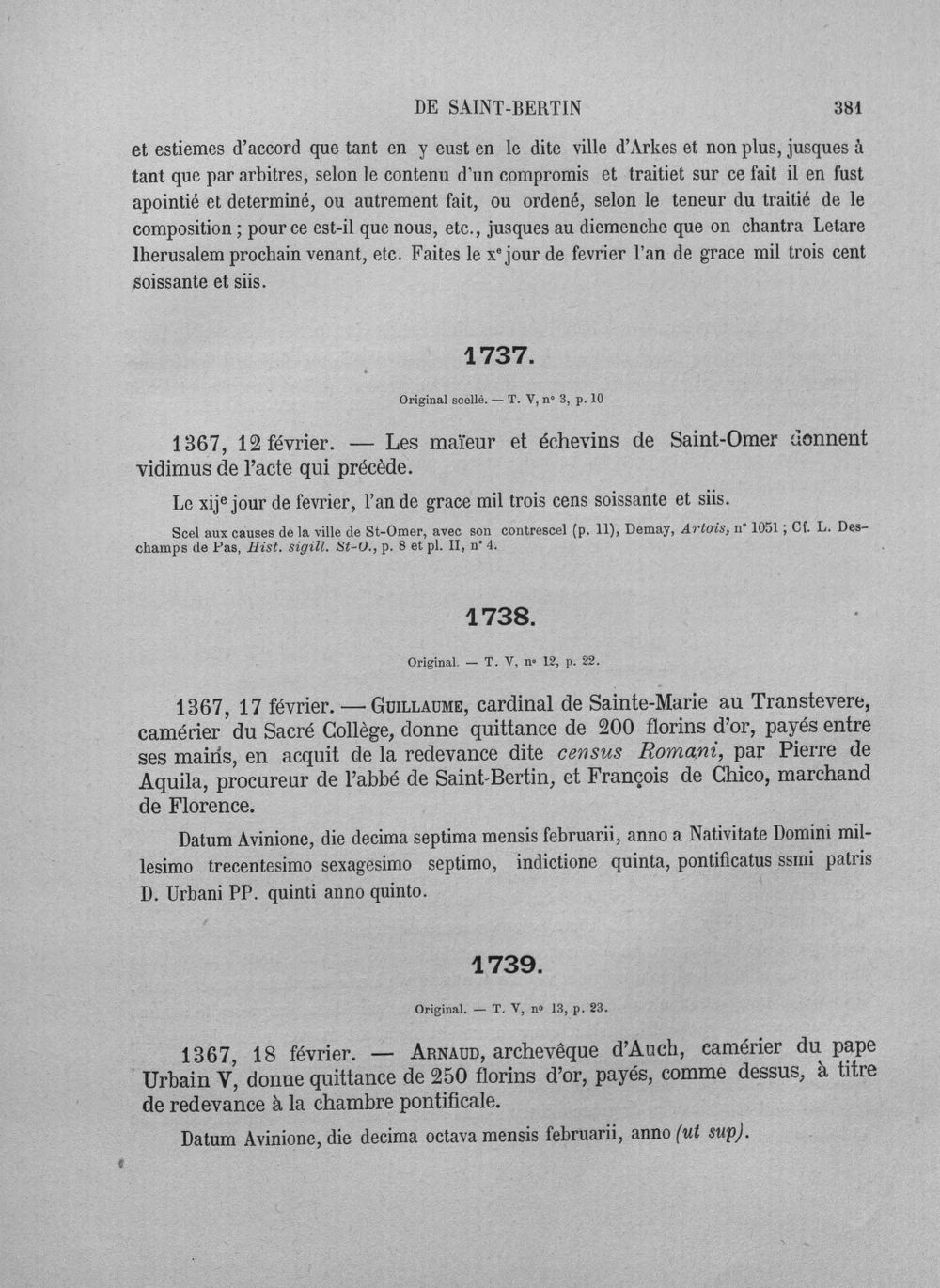 DE SAINT-BERTIN 381

et estiemes d'accord que tant en y eust en le dite ville d'Arkes et non plus, jusques à tant que par arbitres, selon le contenu d'un compromis et traitiet sur ce fait il en fust apointié et determiné, ou autrement fait, ou ordené, selon le teneur du traitié de le composition ; pour ce est-il que nous, etc., jusques au diemenche que on chantra Letare Iherusalem prochain venant, etc. Faites le x$^{e}$ jour de fevrier l'an de grace mil trois cent soissante et siis.

1737.

Original scellé. — T. V, n° 3, p. 10

1367, 12 février. — Les maïeur et échevins de Saint-Omer donnent vidimus de l'acte qui précède.

Le xij$^{e}$ jour de fevrier, l'an de grace mil trois cens soissante et siis.

Scel aux causes de la ville de St-Omer, avec son contrescel (p. 11), Demay, Artois, n° 1051 ; Cf. L. Deschamps de Pas, Hist. sigill. St-O., p. 8 et pl. II, n° 4.

1738.

Original. — T. V, n° 12, p. 22.

1367, 17 février. — Guillaume, cardinal de Sainte-Marie au Transtevere, camérier du Sacré Collège, donne quittance de 200 florins d'or, payés entre ses mains, en acquit de la redevance dite census Romani, par Pierre de Aquila, procureur de l'abbé de Saint-Bertin, et François de Chico, marchand de Florence.

Datum Avinione, die decima septima mensis februarii, anno a Nativitate Domini millesimo trecentesimo sexagesimo septimo, indictione quinta, pontificatus ssmi patris D. Urbani PP. quinti anno quinto.

1739.

Original. — T. V, n° 13, p. 23.

1367, 18 février. — Arnaud, archevêque d'Auch, camérier du pape Urbain V, donne quittance de 250 florins d'or, payés, comme dessus, à titre de redevance à la chambre pontificale.

Datum Avinione, die decima octava mensis februarii, anno (ut sup).